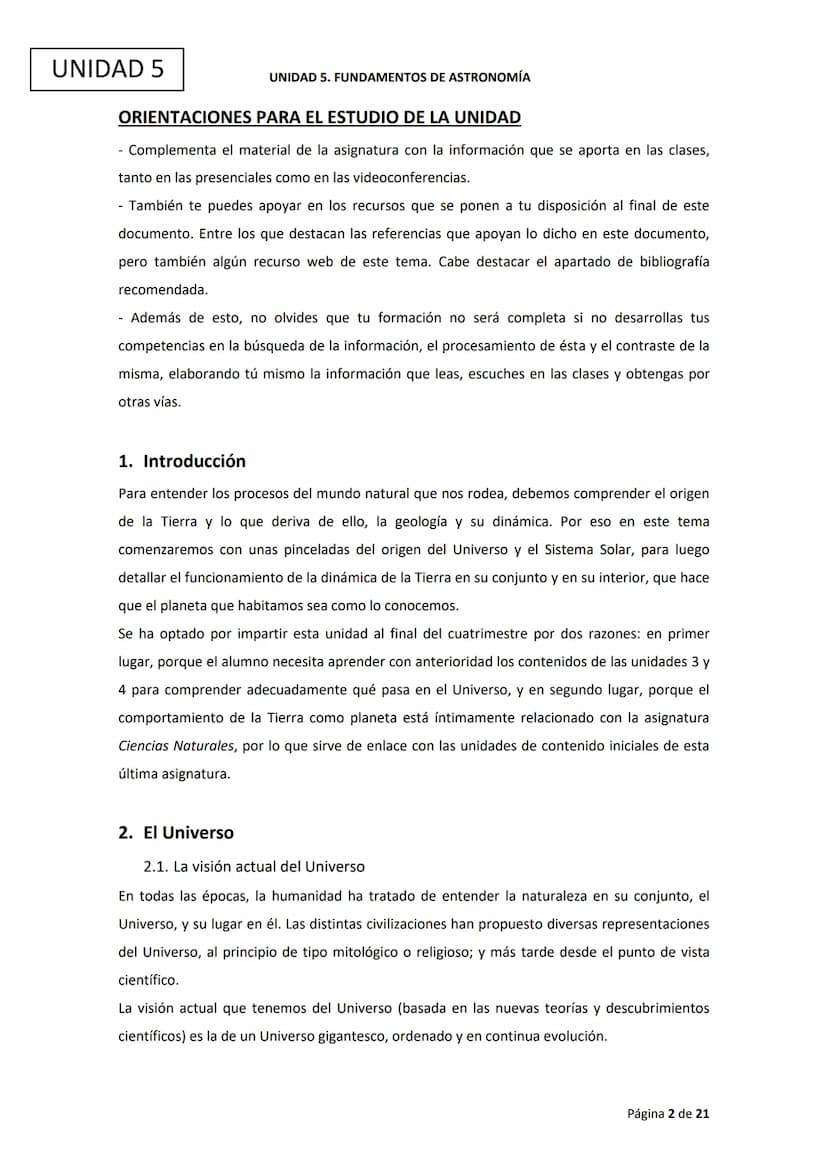 UNIDAD 5

UNIDAD 5. FUNDAMENTOS DE ASTRONOMÍA

ORIENTACIONES PARA EL ESTUDIO DE LA UNIDAD

- Complementa el material de la asignatura con la información que se aporta en las clases, tanto en las presenciales como en las videoconferencias.
- También te puedes apoyar en los recursos que se ponen a tu disposición al final de este documento. Entre los que destacan las referencias que apoyan lo dicho en este documento, pero también algún recurso web de este tema. Cabe destacar el apartado de bibliografía recomendada.
- Además de esto, no olvides que tu formación no será completa si no desarrollas tus competencias en la búsqueda de la información, el procesamiento de ésta y el contraste de la misma, elaborando tú mismo la información que leas, escuches en las clases y obtengas por otras vías.

1. Introducción

Para entender los procesos del mundo natural que nos rodea, debemos comprender el origen de la Tierra y lo que deriva de ello, la geología y su dinámica. Por eso en este tema comenzaremos con unas pinceladas del origen del Universo y el Sistema Solar, para luego detallar el funcionamiento de la dinámica de la Tierra en su conjunto y en su interior, que hace que el planeta que habitamos sea como lo conocemos.
Se ha optado por impartir esta unidad al final del cuatrimestre por dos razones: en primer lugar, porque el alumno necesita aprender con anterioridad los contenidos de las unidades 3 y 4 para comprender adecuadamente qué pasa en el Universo, y en segundo lugar, porque el comportamiento de la Tierra como planeta está íntimamente relacionado con la asignatura Ciencias Naturales, por lo que sirve de enlace con las unidades de contenido iniciales de esta última asignatura.

2. El Universo

2.1. La visión actual del Universo

En todas las épocas, la humanidad ha tratado de entender la naturaleza en su conjunto, el Universo, y su lugar en él. Las distintas civilizaciones han propuesto diversas representaciones del Universo, al principio de tipo mitológico o religioso; y más tarde desde el punto de vista científico.
La visión actual que tenemos del Universo (basada en las nuevas teorías y descubrimientos científicos) es la de un Universo gigantesco, ordenado y en continua evolución.

Página 2 de 21